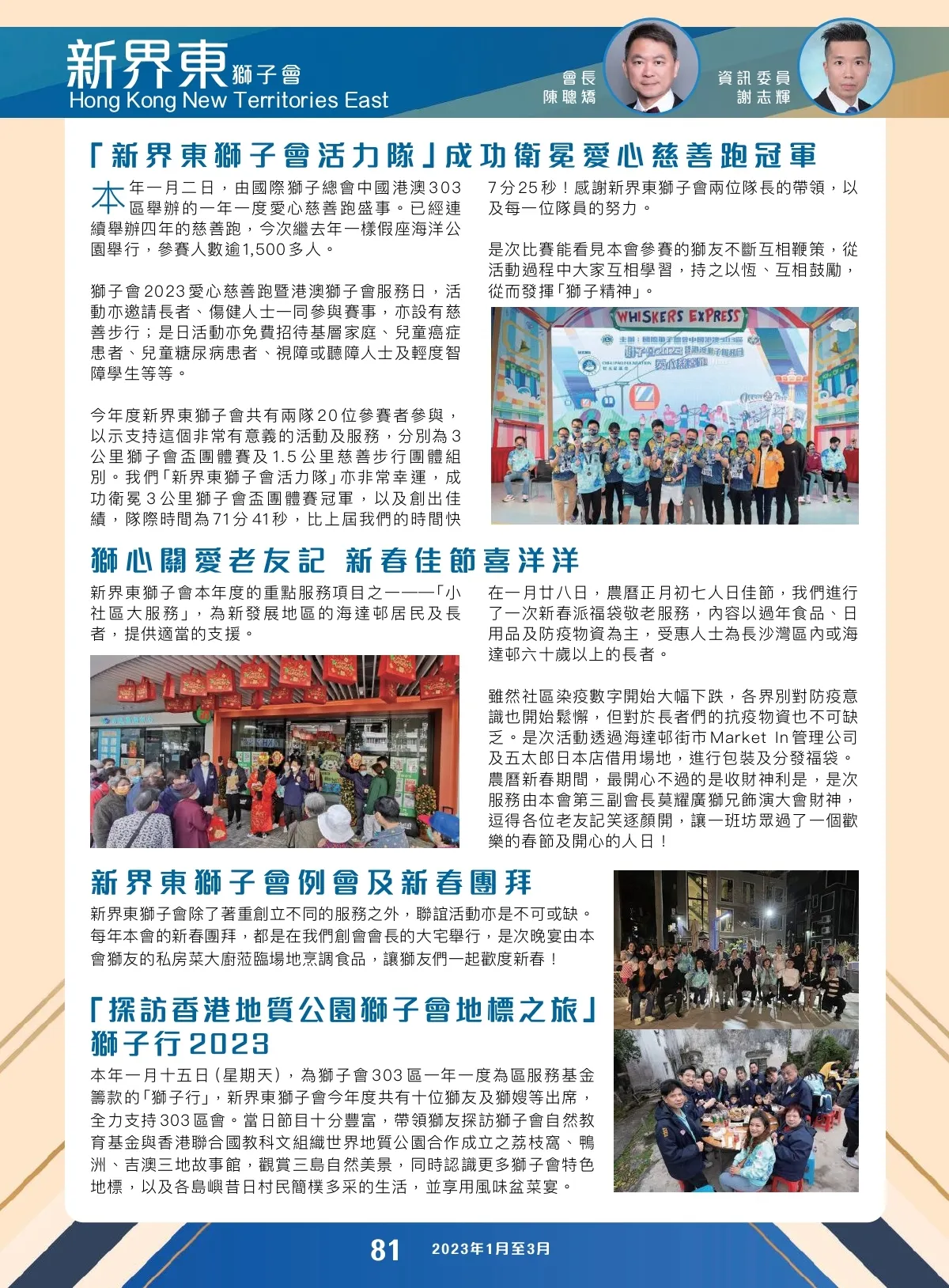 新界東獅子會
Hong Kong New Territories East

會長
陳聰矯

資訊委員
謝志輝

「新界東獅子會活力隊」成功衛冕愛心慈善跑冠軍

本年一月二日，由國際獅子總會中國港澳303區舉辦的一年一度愛心慈善跑盛事。已經連續舉辦四年的慈善跑，今次繼去年一樣假座海洋公園舉行，參賽人數逾1,500多人。

獅子會2023愛心慈善跑暨港澳獅子會服務日，活動亦邀請長者、傷健人士一同參與賽事，亦設有慈善步行；是日活動亦免費招待基層家庭、兒童癌症患者、兒童糖尿病患者、視障或聽障人士及輕度智障學生等等。

今年度新界東獅子會共有兩隊20位參賽者參與，以示支持這個非常有意義的活動及服務，分別為3公里獅子會盃團體賽及1.5公里慈善步行團體組別。我們「新界東獅子會活力隊」亦非常幸運，成功衛冕3公里獅子會盃團體賽冠軍，以及創出佳績，隊際時間為71分41秒，比上屆我們的時間快7分25秒！感謝新界東獅子會兩位隊長的帶領，以及每一位隊員的努力。

是次比賽能看見本會參賽的獅友不斷互相鞭策，從活動過程中大家互相學習，持之以恆、互相鼓勵，從而發揮「獅子精神」。

WHISKERS EXPRESS

獅心關愛老友記 新春佳節喜洋洋

新界東獅子會本年度的重點服務項目之一——「小社區大服務」，為新發展地區的海達邨居民及長者，提供適當的支援。

在一月廿八日，農曆正月初七人日佳節，我們進行了一次新春派福袋敬老服務，內容以過年食品、日用品及防疫物資為主，受惠人士為長沙灣區內或海達邨六十歲以上的長者。

雖然社區染疫數字開始大幅下跌，各界別對防疫意識也開始鬆懈，但對於長者們的抗疫物資也不可缺乏。是次活動透過海達邨街市Market In管理公司及五太郎日本店借用場地，進行包裝及分發福袋。農曆新春期間，最開心不過的是收財神利是，是次服務由本會第三副會長莫耀廣獅兄飾演大會財神，逗得各位老友記笑逐顏開，讓一班坊眾過了一個歡樂的春節及開心的人日！

新界東獅子會例會及新春團拜

新界東獅子會除了著重創立不同的服務之外，聯誼活動亦是不可或缺。每年本會的新春團拜，都是在我們創會會長的大宅舉行，是次晚宴由本會獅友的私房菜大廚蒞臨場地烹調食品，讓獅友們一起歡度新春！

「探訪香港地質公園獅子會地標之旅」獅子行2023

本年一月十五日（星期天），為獅子會303區一年一度為區服務基金籌款的「獅子行」，新界東獅子會今年度共有十位獅友及獅嫂等出席，全力支持303區會。當日節目十分豐富，帶領獅友探訪獅子會自然教育基金與香港聯合國教科文組織世界地質公園合作成立之荔枝窩、鴨洲、吉澳三地故事館，觀賞三島自然美景，同時認識更多獅子會特色地標，以及各島嶼昔日村民簡樸多采的生活，並享用風味盆菜宴。

81 2023年1月至3月